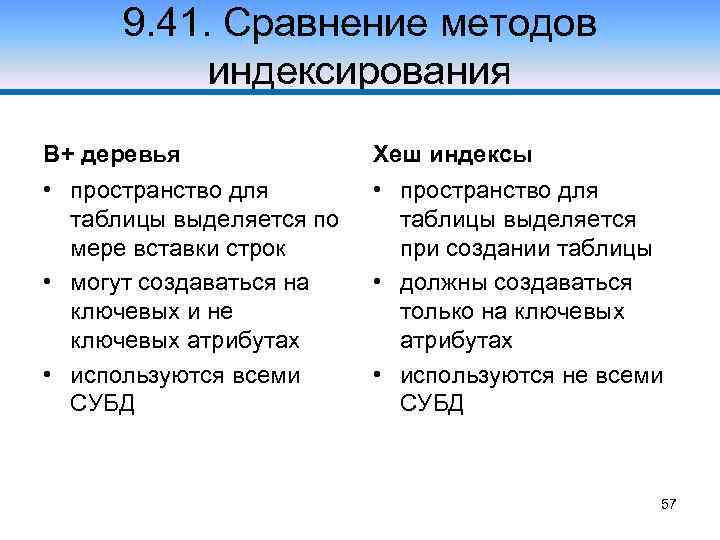 9.41. Сравнение методов индексирования

B+ деревья

• пространство для таблицы выделяется по мере вставки строк
• могут создаваться на ключевых и не ключевых атрибутах
• используются всеми СУБД

Хеш индексы

• пространство для таблицы выделяется при создании таблицы
• должны создаваться только на ключевых атрибутах
• используются не всеми СУБД

57